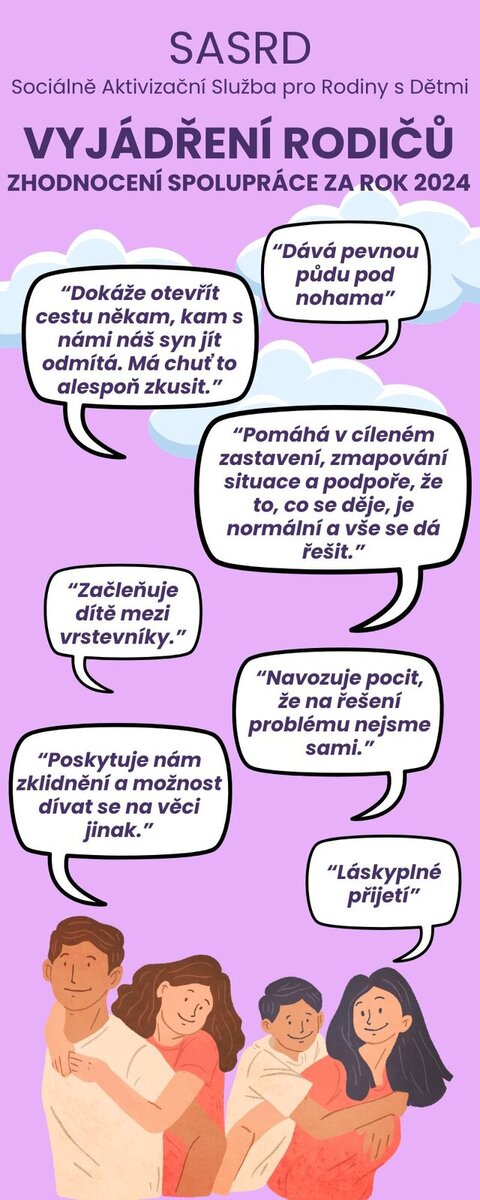 SASRD

Sociálně Aktivizační Služba pro Rodiny s Dětmi

VYJÁDŘENÍ RODIČŮ

ZHODNOCENÍ SPOLUPRÁCE ZA ROK 2024

"Dává pevnou půdu pod nohama"

"Dokáže otevřít cestu někam, kam s námi náš syn jít odmítá. Má chuť to alespoň zkusit."

"Pomáhá v cíleném zastavení, zmapování situace a podpoře, že to, co se děje, je normální a vše se dá řešit."

"Začleňuje dítě mezi vrstevníky."

"Navozuje pocit, že na řešení problému nejsme sami."

"Poskytuje nám zklidnění a možnost dívat se na věci jinak."

"Láskyplné přijetí"